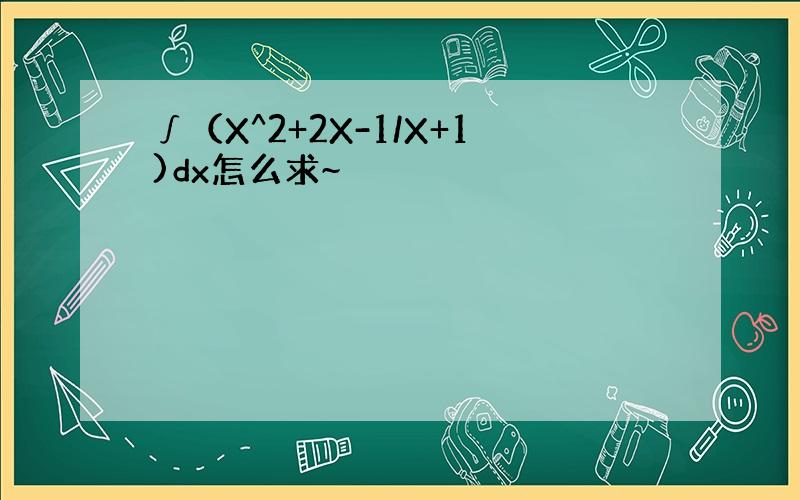 ∫（X^2+2X-1/X+1)dx怎么求~